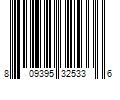 8 09395 32533 6